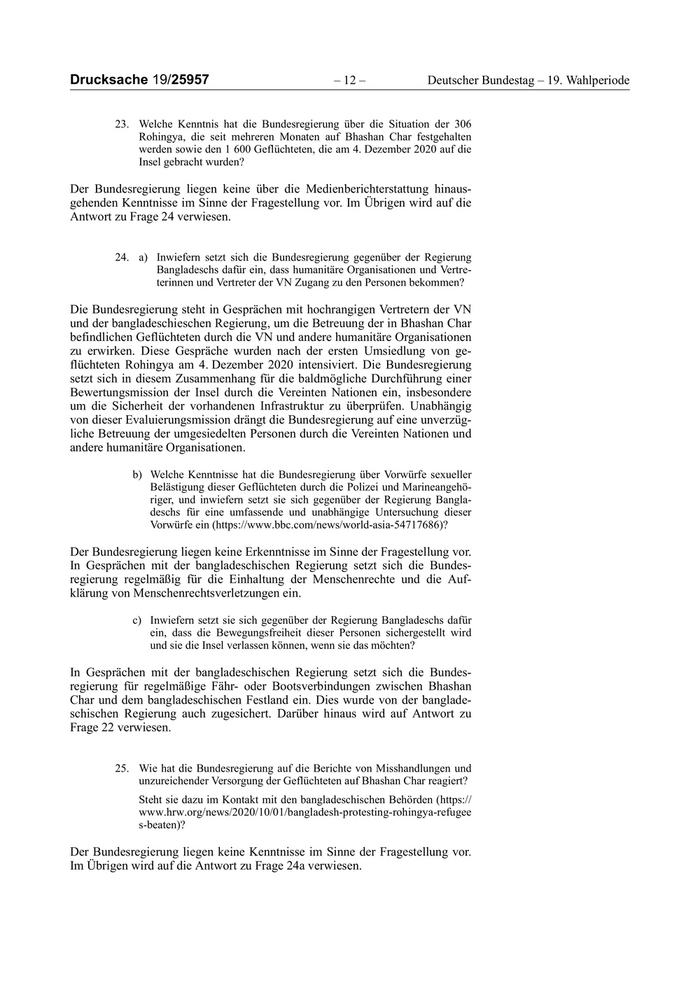 Drucksache 19/25957 – 12 – Deutscher Bundestag – 19. Wahlperiode

23. Welche Kenntnis hat die Bundesregierung über die Situation der 306 Rohingya, die seit mehreren Monaten auf Bhashan Char festgehalten werden sowie den 1 600 Geflüchteten, die am 4. Dezember 2020 auf die Insel gebracht wurden?

Der Bundesregierung liegen keine über die Medienberichterstattung hinausgehenden Kenntnisse im Sinne der Fragestellung vor. Im Übrigen wird auf die Antwort zu Frage 24 verwiesen.

24. a) Inwiefern setzt sich die Bundesregierung gegenüber der Regierung Bangladeschs dafür ein, dass humanitäre Organisationen und Vertreterinnen und Vertreter der VN Zugang zu den Personen bekommen?

Die Bundesregierung steht in Gesprächen mit hochrangigen Vertretern der VN und der bangladeschieschen Regierung, um die Betreuung der in Bhashan Char befindlichen Geflüchteten durch die VN und andere humanitäre Organisationen zu erwirken. Diese Gespräche wurden nach der ersten Umsiedlung von geflüchteten Rohingya am 4. Dezember 2020 intensiviert. Die Bundesregierung setzt sich in diesem Zusammenhang für die baldmögliche Durchführung einer Bewertungsmission der Insel durch die Vereinten Nationen ein, insbesondere um die Sicherheit der vorhandenen Infrastruktur zu überprüfen. Unabhängig von dieser Evaluierungsmission drängt die Bundesregierung auf eine unverzügliche Betreuung der umgesiedelten Personen durch die Vereinten Nationen und andere humanitäre Organisationen.

b) Welche Kenntnisse hat die Bundesregierung über Vorwürfe sexueller Belästigung dieser Geflüchteten durch die Polizei und Marineangehöriger, und inwiefern setzt sie sich gegenüber der Regierung Bangladeschs für eine umfassende und unabhängige Untersuchung dieser Vorwürfe ein (https://www.bbc.com/news/world-asia-54717686)?

Der Bundesregierung liegen keine Erkenntnisse im Sinne der Fragestellung vor. In Gesprächen mit der bangladeschischen Regierung setzt sich die Bundesregierung regelmäßig für die Einhaltung der Menschenrechte und die Aufklärung von Menschenrechtsverletzungen ein.

c) Inwiefern setzt sie sich gegenüber der Regierung Bangladeschs dafür ein, dass die Bewegungsfreiheit dieser Personen sichergestellt wird und sie die Insel verlassen können, wenn sie das möchten?

In Gesprächen mit der bangladeschischen Regierung setzt sich die Bundesregierung für regelmäßige Fähr- oder Bootsverbindungen zwischen Bhashan Char und dem bangladeschischen Festland ein. Dies wurde von der bangladeschischen Regierung auch zugesichert. Darüber hinaus wird auf Antwort zu Frage 22 verwiesen.

25. Wie hat die Bundesregierung auf die Berichte von Misshandlungen und unzureichender Versorgung der Geflüchteten auf Bhashan Char reagiert?

Steht sie dazu im Kontakt mit den bangladeschischen Behörden (https://www.hrw.org/news/2020/10/01/bangladesh-protesting-rohingya-refugees-beaten)?

Der Bundesregierung liegen keine Kenntnisse im Sinne der Fragestellung vor. Im Übrigen wird auf die Antwort zu Frage 24a verwiesen.